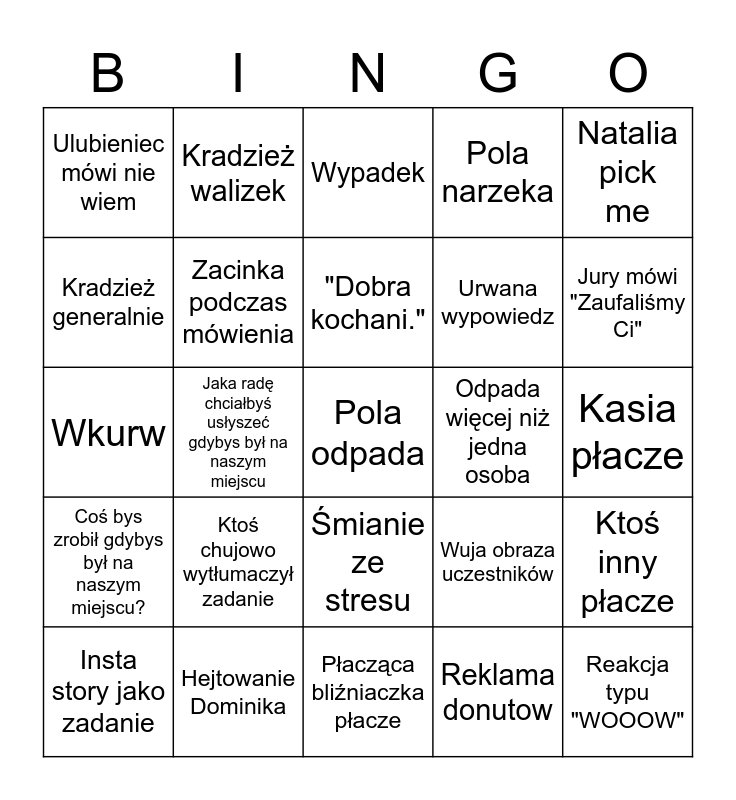 | B | I | N | G | O |
|---|---|---|---|---|
| Ulubieniec mówi nie wiem | Kradzież walizek | Wypadek | Pola narzeka | Natalia pick me |
| Kradzież generalnie | Zacinka podczas mówienia | "Dobra kochani." | Urwana wypowiedz | Jury mówi "Zaufaliśmy Ci" |
| Wkurw | Jaka radę chciałbyś usłyszeć gdybys był na naszym miejscu | Pola odpada | Odpada więcej niż jedna osoba | Kasia płacze |
| Coś bys zrobił gdybys był na naszym miejscu? | Ktoś chujowo wytłumaczył zadanie | Śmianie ze stresu | Wuja obraza uczestników | Ktoś inny płacze |
| Insta story jako zadanie | Hejtowanie Dominika | Płacząca bliźniaczka płacze | Reklama donutow | Reakcja typu "WOOOW" |